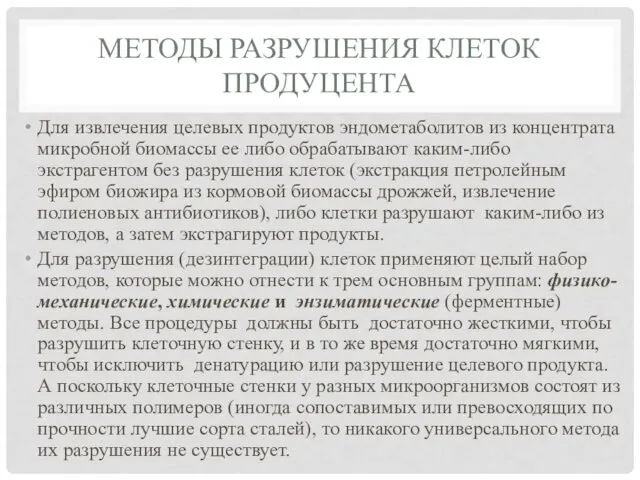 МЕТОДЫ РАЗРУШЕНИЯ КЛЕТОК ПРОДУЦЕНТА

• Для извлечения целевых продуктов эндометаболитов из концентрата микробной биомассы ее либо обрабатывают каким-либо экстрагентом без разрушения клеток (экстракция петролейным эфиром биожира из кормовой биомассы дрожжей, извлечение полиеновых антибиотиков), либо клетки разрушают каким-либо из методов, а затем экстрагируют продукты.

• Для разрушения (дезинтеграции) клеток применяют целый набор методов, которые можно отнести к трем основным группам: физико-механические, химические и энзиматические (ферментные) методы. Все процедуры должны быть достаточно жесткими, чтобы разрушить клеточную стенку, и в то же время достаточно мягкими, чтобы исключить денатурацию или разрушение целевого продукта. А поскольку клеточные стенки у разных микроорганизмов состоят из различных полимеров (иногда сопоставимых или превосходящих по прочности лучшие сорта сталей), то никакого универсального метода их разрушения не существует.